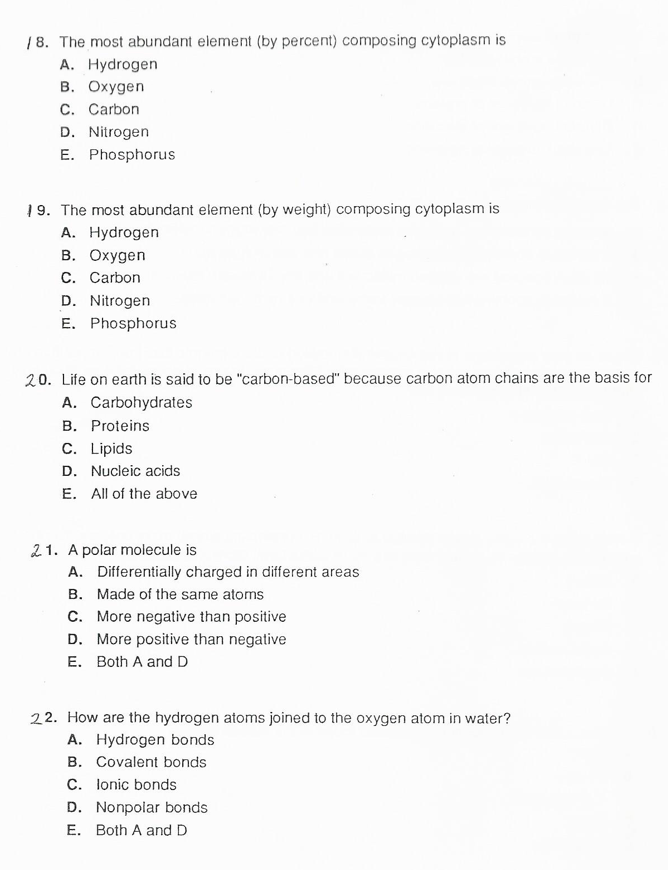 18. The most abundant element (by percent) composing cytoplasm is
A. Hydrogen
B. Oxygen
C. Carbon
D. Nitrogen
E. Phosphorus

19. The most abundant element (by weight) composing cytoplasm is
A. Hydrogen
B. Oxygen
C. Carbon
D. Nitrogen
E. Phosphorus

20. Life on earth is said to be "carbon-based" because carbon atom chains are the basis for
A. Carbohydrates
B. Proteins
C. Lipids
D. Nucleic acids
E. All of the above

21. A polar molecule is
A. Differentially charged in different areas
B. Made of the same atoms
C. More negative than positive
D. More positive than negative
E. Both A and D

22. How are the hydrogen atoms joined to the oxygen atom in water?
A. Hydrogen bonds
B. Covalent bonds
C. Ionic bonds
D. Nonpolar bonds
E. Both A and D